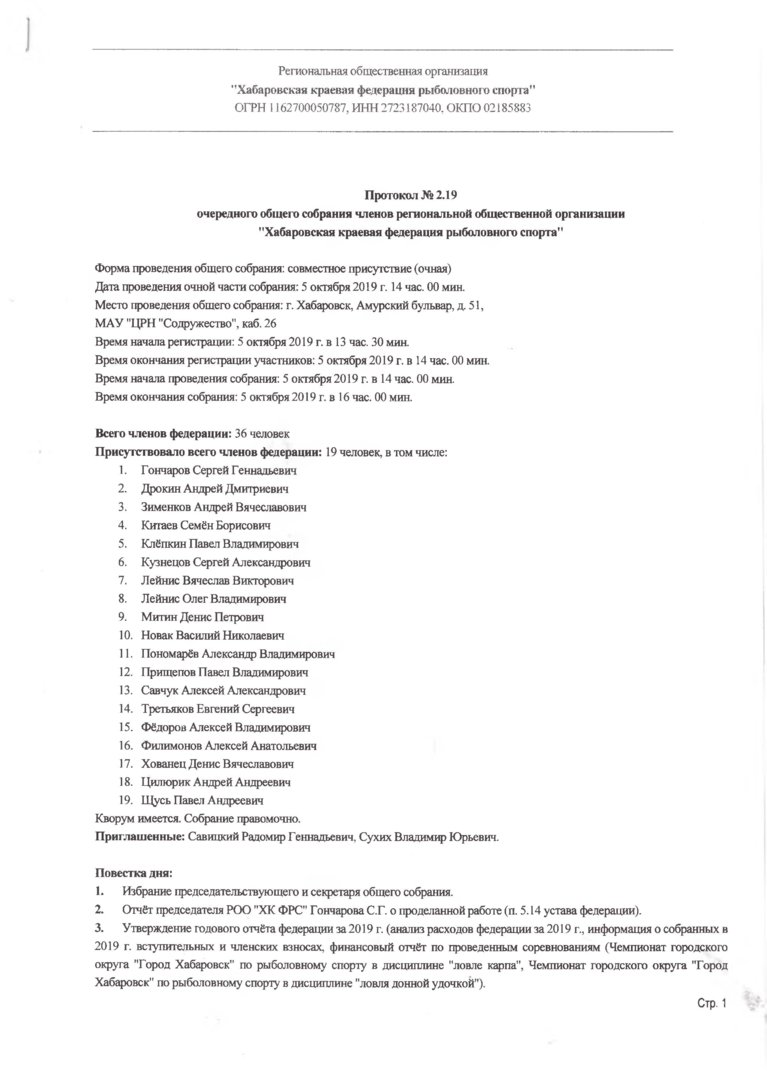 Региональная общественная организация
"Хабаровская краевая федерация рыболовного спорта"
ОГРН 1162700050787, ИНН 2723187040, ОКПО 02185883

Протокол № 2.19
очередного общего собрания членов региональной общественной организации
"Хабаровская краевая федерация рыболовного спорта"

Форма проведения общего собрания: совместное присутствие (очная)
Дата проведения очной части собрания: 5 октября 2019 г. 14 час. 00 мин.
Место проведения общего собрания: г. Хабаровск, Амурский бульвар, д. 51,
МАУ "ЦРН "Содружество", каб. 26
Время начала регистрации: 5 октября 2019 г. в 13 час. 30 мин.
Время окончания регистрации участников: 5 октября 2019 г. в 14 час. 00 мин.
Время начала проведения собрания: 5 октября 2019 г. в 14 час. 00 мин.
Время окончания собрания: 5 октября 2019 г. в 16 час. 00 мин.

Всего членов федерации: 36 человек
Присутствовало всего членов федерации: 19 человек, в том числе:
1. Гончаров Сергей Геннадьевич
2. Дрокин Андрей Дмитриевич
3. Зименков Андрей Вячеславович
4. Китаев Семён Борисович
5. Клёпкин Павел Владимирович
6. Кузнецов Сергей Александрович
7. Лейнис Вячеслав Викторович
8. Лейнис Олег Владимирович
9. Митин Денис Петрович
10. Новак Василий Николаевич
11. Пономарёв Александр Владимирович
12. Прищепов Павел Владимирович
13. Савчук Алексей Александрович
14. Третьяков Евгений Сергеевич
15. Фёдоров Алексей Владимирович
16. Филимонов Алексей Анатольевич
17. Хованец Денис Вячеславович
18. Цилюрик Андрей Андреевич
19. Щусь Павел Андреевич
Кворум имеется. Собрание правомочно.
Приглашенные: Савицкий Радомир Геннадьевич, Сухих Владимир Юрьевич.

Повестка дня:
1. Избрание председательствующего и секретаря общего собрания.
2. Отчёт председателя РОО "ХК ФРС" Гончарова С.Г. о проделанной работе (п. 5.14 устава федерации).
3. Утверждение годового отчёта федерации за 2019 г. (анализ расходов федерации за 2019 г., информация о собранных в 2019 г. вступительных и членских взносах, финансовый отчёт по проведенным соревнованиям (Чемпионат городского округа "Город Хабаровск" по рыболовному спорту в дисциплине "ловле карпа", Чемпионат городского округа "Город Хабаровск" по рыболовному спорту в дисциплине "ловля донной удочкой").

Стр. 1